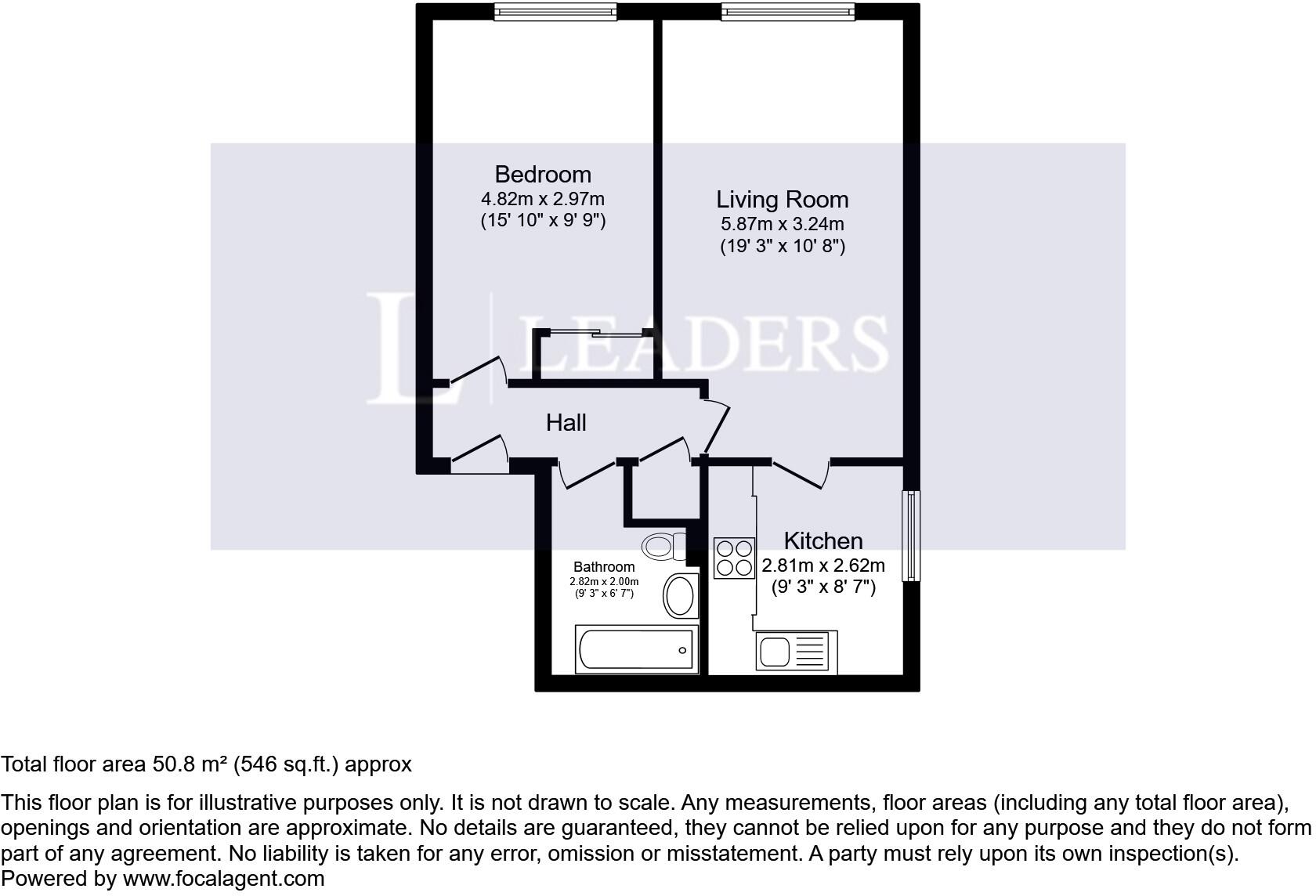 Bedroom
4.82m x 2.97m
(15' 10" x 9' 9")

Living Room
5.87m x 3.24m
(19' 3" x 10' 8")

L | LEADERS

Hall

Bathroom
2.82m x 2.00m
(9' 3" x 6' 7")

Kitchen
2.81m x 2.62m
(9' 3" x 8' 7")

Total floor area 50.8 m² (546 sq.ft.) approx

This floor plan is for illustrative purposes only. It is not drawn to scale. Any measurements, floor areas (including any total floor area), openings and orientation are approximate. No details are guaranteed, they cannot be relied upon for any purpose and they do not form part of any agreement. No liability is taken for any error, omission or misstatement. A party must rely upon its own inspection(s).
Powered by www.focalagent.com